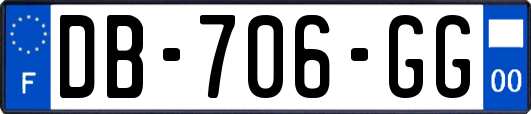 F
DB-706-GG
00